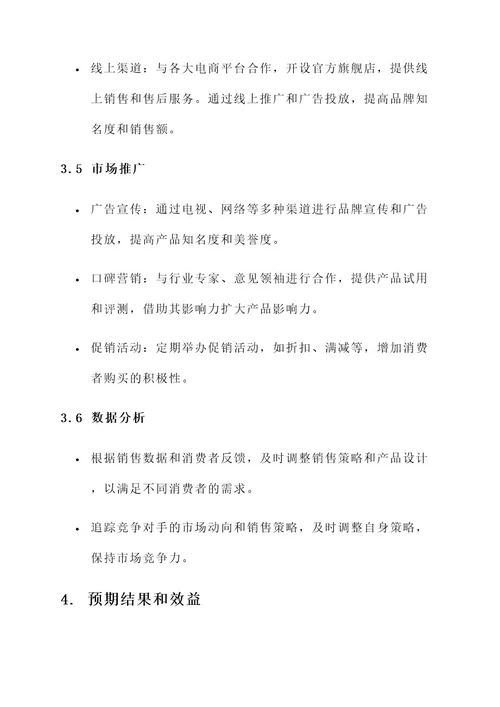 • 线上渠道：与各大电商平台合作，开设官方旗舰店，提供线上销售和售后服务。通过线上推广和广告投放，提高品牌知名度和销售额。

3.5 市场推广

• 广告宣传：通过电视、网络等多种渠道进行品牌宣传和广告投放，提高产品知名度和美誉度。

• 口碑营销：与行业专家、意见领袖进行合作，提供产品试用和评测，借助其影响力扩大产品影响力。

• 促销活动：定期举办促销活动，如折扣、满减等，增加消费者购买的积极性。

3.6 数据分析

• 根据销售数据和消费者反馈，及时调整销售策略和产品设计，以满足不同消费者的需求。

• 追踪竞争对手的市场动向和销售策略，及时调整自身策略，保持市场竞争力。

4. 预期结果和效益